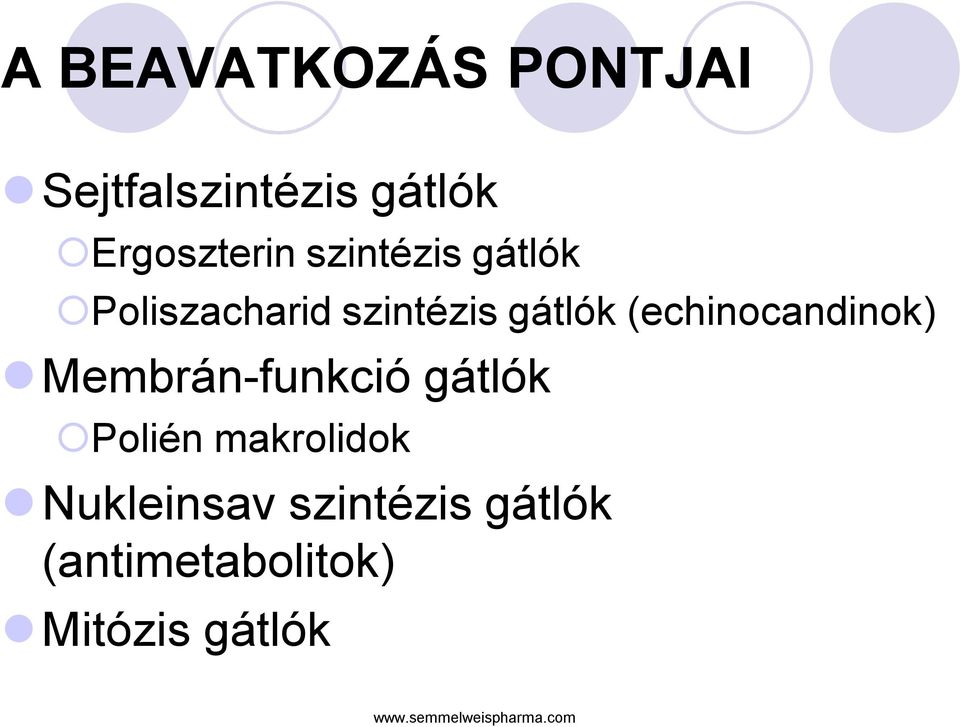 A BEAVATKOZÁS PONTJAI

Sejtfalszintézis gátlók

Ergoszterin szintézis gátlók

Poliszacharid szintézis gátlók (echinocandinok)

Membrán-funkció gátlók

Polién makrolidok

Nukleinsav szintézis gátlók (antimetabolitok)

Mitózis gátlók

www.semmelweispharma.com